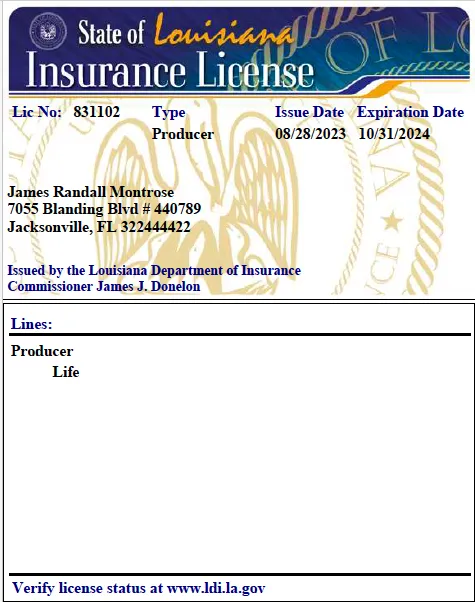 State of Louisiana
Insurance License

| Lic No: 831102 | Type | Issue Date | Expiration Date |
|---|---|---|---|
| | Producer | 08/28/2023 | 10/31/2024 |

James Randall Montrose
7055 Blanding Blvd # 440789
Jacksonville, FL 322444422

Issued by the Louisiana Department of Insurance
Commissioner James J. Donelon

Lines:

Producer
Life

Verify license status at www.ldi.la.gov